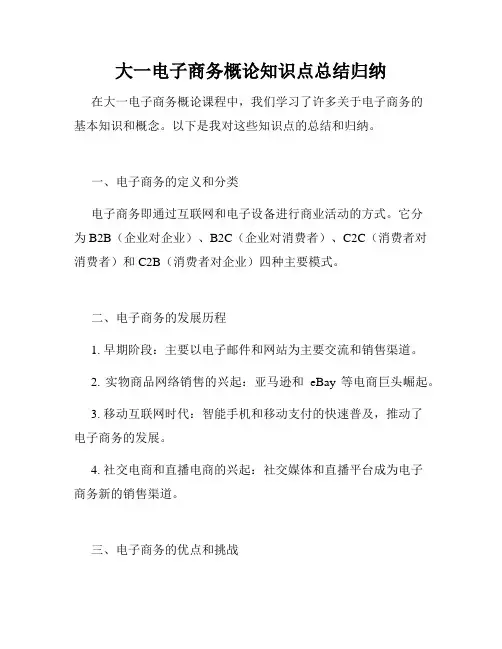 大一电子商务概论知识点总结归纳

在大一电子商务概论课程中，我们学习了许多关于电子商务的基本知识和概念。以下是我对这些知识点的总结和归纳。

一、电子商务的定义和分类

电子商务即通过互联网和电子设备进行商业活动的方式。它分为 B2B（企业对企业）、B2C（企业对消费者）、C2C（消费者对消费者）和 C2B（消费者对企业）四种主要模式。

二、电子商务的发展历程

1. 早期阶段：主要以电子邮件和网站为主要交流和销售渠道。

2. 实物商品网络销售的兴起：亚马逊和 eBay 等电商巨头崛起。

3. 移动互联网时代：智能手机和移动支付的快速普及，推动了电子商务的发展。

4. 社交电商和直播电商的兴起：社交媒体和直播平台成为电子商务新的销售渠道。

三、电子商务的优点和挑战